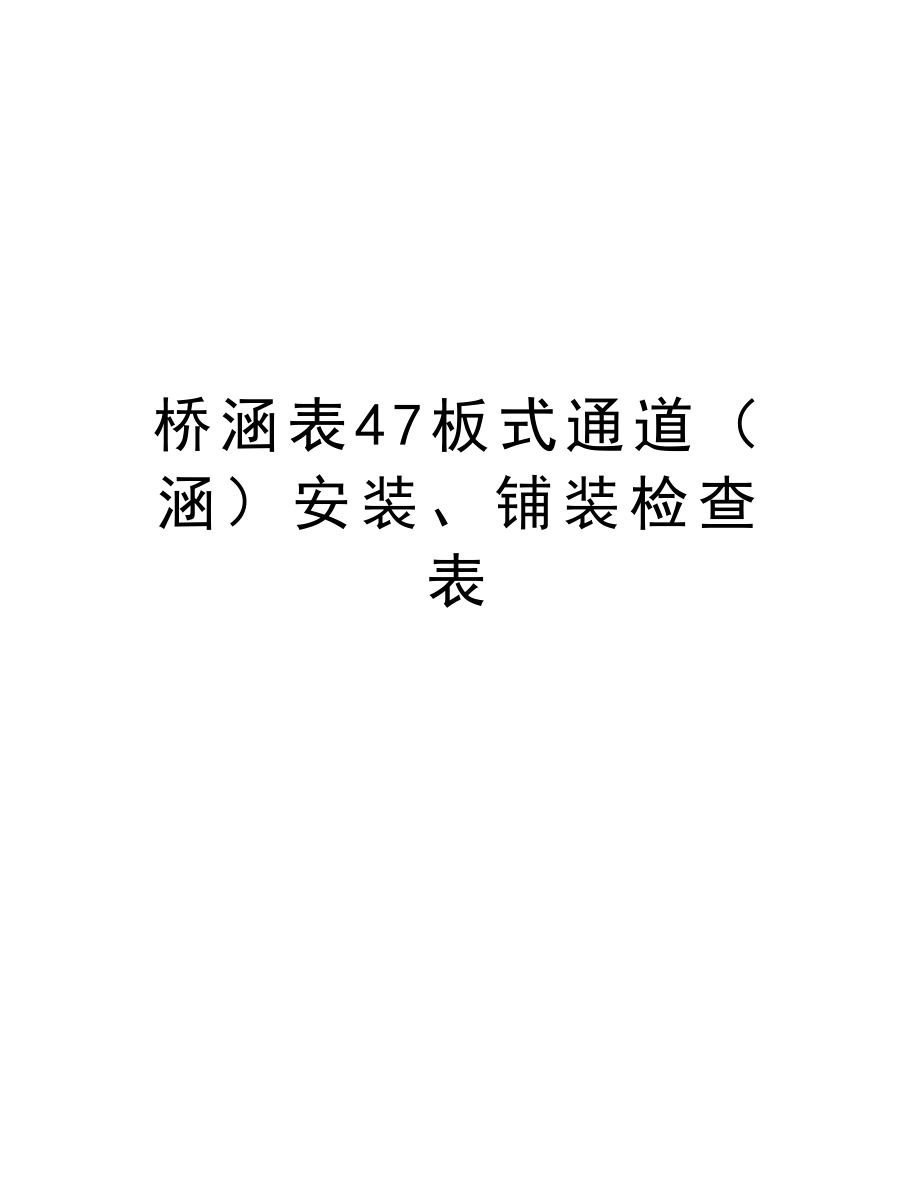 桥涵表47板式通道（涵）安装、铺装检查表